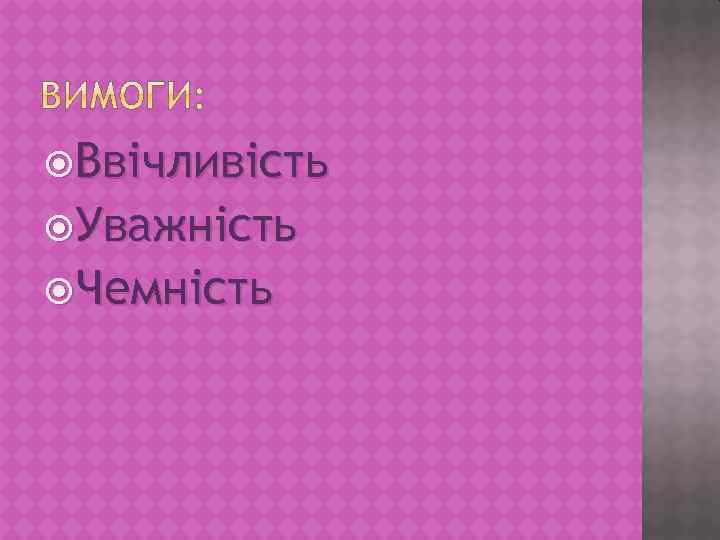 ВИМОГИ:

Ввічливість
Уважність
Чемність